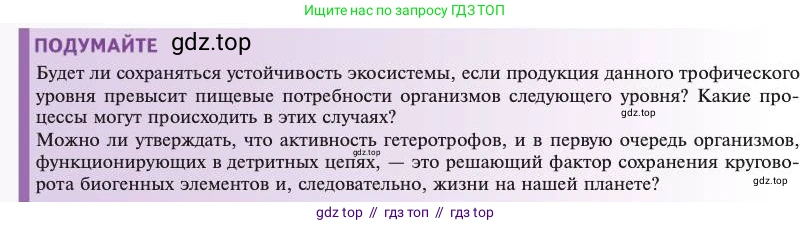 Ищите нас по запросу ГДЗ ТОП

ПОДУМАЙТЕ gdz.top

Будет ли сохраняться устойчивость экосистемы, если продукция данного трофического уровня превысит пищевые потребности организмов следующего уровня? Какие процессы могут происходить в этих случаях? gdz.top

Можно ли утверждать, что активность гетеротрофов, и в первую очередь организмов, gdz.top функционирующих в детритных цепях, — это решающий фактор сохранения круговорота биогенных элементов и, следовательно, жизни на нашей планете? gdz.top

gdz top // гдз топ // гдз top